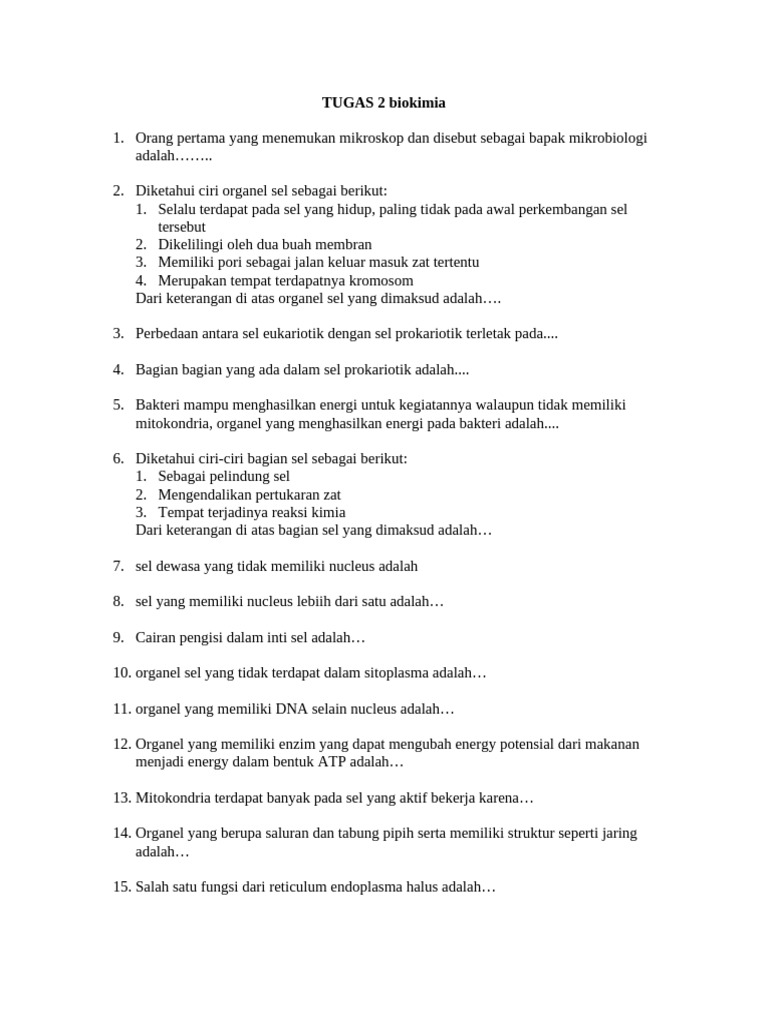 TUGAS 2 biokimia

1. Orang pertama yang menemukan mikroskop dan disebut sebagai bapak mikrobiologi adalah……..

2. Diketahui ciri organel sel sebagai berikut:
1. Selalu terdapat pada sel yang hidup, paling tidak pada awal perkembangan sel tersebut
2. Dikelilingi oleh dua buah membran
3. Memiliki pori sebagai jalan keluar masuk zat tertentu
4. Merupakan tempat terdapatnya kromosom
Dari keterangan di atas organel sel yang dimaksud adalah….

3. Perbedaan antara sel eukariotik dengan sel prokariotik terletak pada....

4. Bagian bagian yang ada dalam sel prokariotik adalah....

5. Bakteri mampu menghasilkan energi untuk kegiatannya walaupun tidak memiliki mitokondria, organel yang menghasilkan energi pada bakteri adalah....

6. Diketahui ciri-ciri bagian sel sebagai berikut:
1. Sebagai pelindung sel
2. Mengendalikan pertukaran zat
3. Tempat terjadinya reaksi kimia
Dari keterangan di atas bagian sel yang dimaksud adalah…

7. sel dewasa yang tidak memiliki nucleus adalah

8. sel yang memiliki nucleus lebiih dari satu adalah…

9. Cairan pengisi dalam inti sel adalah…

10. organel sel yang tidak terdapat dalam sitoplasma adalah…

11. organel yang memiliki DNA selain nucleus adalah…

12. Organel yang memiliki enzim yang dapat mengubah energy potensial dari makanan menjadi energy dalam bentuk ATP adalah…

13. Mitokondria terdapat banyak pada sel yang aktif bekerja karena…

14. Organel yang berupa saluran dan tabung pipih serta memiliki struktur seperti jaring adalah…

15. Salah satu fungsi dari reticulum endoplasma halus adalah…